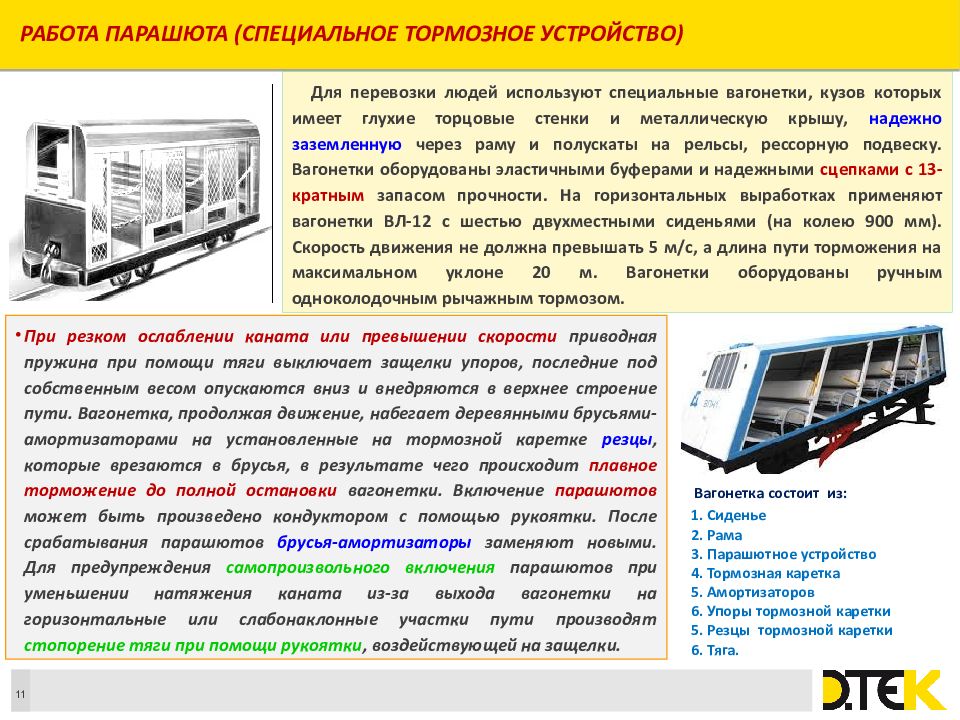 РАБОТА ПАРАШЮТА (СПЕЦИАЛЬНОЕ ТОРМОЗНОЕ УСТРОЙСТВО)

Для перевозки людей используют специальные вагонетки, кузов которых имеет глухие торцовые стенки и металлическую крышу, надежно заземленную через раму и полускаты на рельсы, рессорную подвеску. Вагонетки оборудованы эластичными буферами и надежными сцепками с 13-кратным запасом прочности. На горизонтальных выработках применяют вагонетки ВЛ-12 с шестью двухместными сиденьями (на колею 900 мм). Скорость движения не должна превышать 5 м/с, а длина пути торможения на максимальном уклоне 20 м. Вагонетки оборудованы ручным одноколодочным рычажным тормозом.

• При резком ослаблении каната или превышении скорости приводная пружина при помощи тяги выключает защелки упоров, последние под собственным весом опускаются вниз и внедряются в верхнее строение пути. Вагонетка, продолжая движение, набегает деревянными брусьями-амортизаторами на установленные на тормозной каретке резцы, которые врезаются в брусья, в результате чего происходит плавное торможение до полной остановки вагонетки. Включение парашютов может быть произведено кондуктором с помощью рукоятки. После срабатывания парашютов брусья-амортизаторы заменяют новыми. Для предупреждения самопроизвольного включения парашютов при уменьшении натяжения каната из-за выхода вагонетки на горизонтальные или слабонаклонные участки пути производят стопорение тяги при помощи рукоятки, воздействующей на защелки.

Вагонетка состоит из:
1. Сиденье
2. Рама
3. Парашютное устройство
4. Тормозная каретка
5. Амортизаторов
6. Упоры тормозной каретки
5. Резцы тормозной каретки
6. Тяга.

11

D.TEK